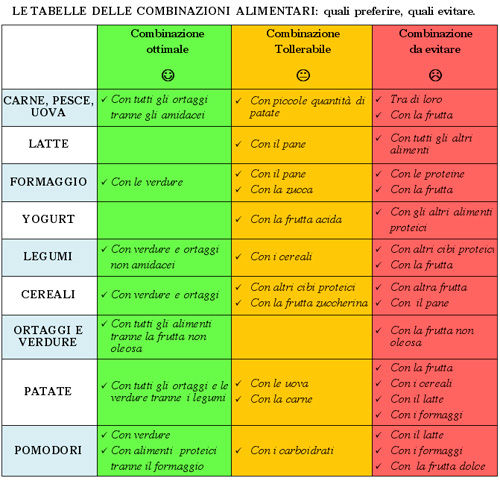 LE TABELLE DELLE COMBINAZIONI ALIMENTARI: quali preferire, quali evitare.

| | Combinazione ottimale ☺ | Combinazione Tollerabile 😐 | Combinazione da evitare ☹ |
|---|---|---|---|
| CARNE, PESCE, UOVA | ✓ Con tutti gli ortaggi tranne gli amidacei | ✓ Con piccole quantità di patate | ✓ Tra di loro ✓ Con la frutta |
| LATTE | | ✓ Con il pane | ✓ Con tutti gli altri alimenti |
| FORMAGGIO | ✓ Con le verdure | ✓ Con il pane ✓ Con la zucca | ✓ Con le proteine ✓ Con la frutta |
| YOGURT | | ✓ Con la frutta acida | ✓ Con gli altri alimenti proteici |
| LEGUMI | ✓ Con verdure e ortaggi non amidacei | ✓ Con i cereali | ✓ Con altri cibi proteici ✓ Con la frutta |
| CEREALI | ✓ Con verdure e ortaggi | ✓ Con altri cibi proteici ✓ Con la frutta zuccherina | ✓ Con altra frutta ✓ Con il pane |
| ORTAGGI E VERDURE | ✓ Con tutti gli alimenti tranne la frutta non oleosa | | ✓ Con la frutta non oleosa |
| PATATE | ✓ Con tutti gli ortaggi e le verdure tranne i legumi | ✓ Con le uova ✓ Con la carne | ✓ Con la frutta ✓ Con i cereali ✓ Con il latte ✓ Con i formaggi |
| POMODORI | ✓ Con verdure ✓ Con alimenti proteici tranne il formaggio | ✓ Con i carboidrati | ✓ Con il latte ✓ Con i formaggi ✓ Con la frutta dolce |